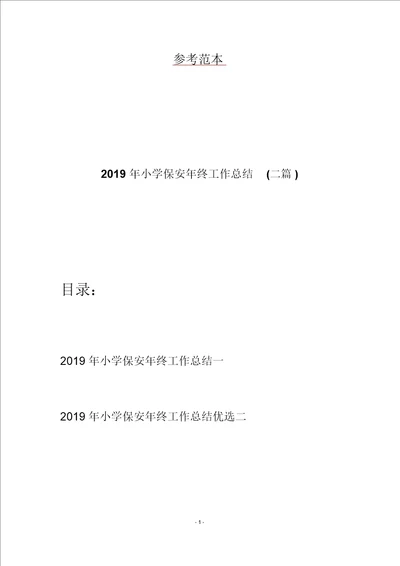 参考范本

2019 年小学保安年终工作总结 (二篇 )

目录：

2019 年小学保安年终工作总结一

2019 年小学保安年终工作总结优选二

- 1 -